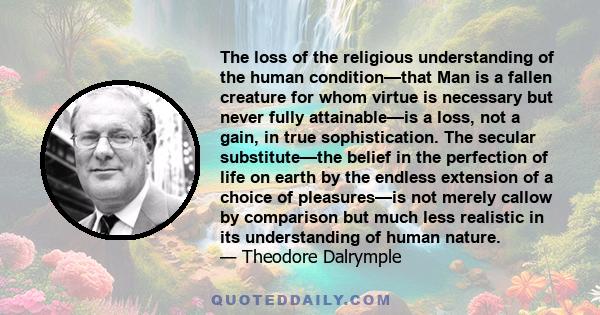 The loss of the religious understanding of the human condition—that Man is a fallen creature for whom virtue is necessary but never fully attainable—is a loss, not a gain, in true sophistication. The secular substitute—the belief in the perfection of life on earth by the endless extension of a choice of pleasures—is not merely callow by comparison but much less realistic in its understanding of human nature.
— Theodore Dalrymple

QUOTEDDAILY.COM